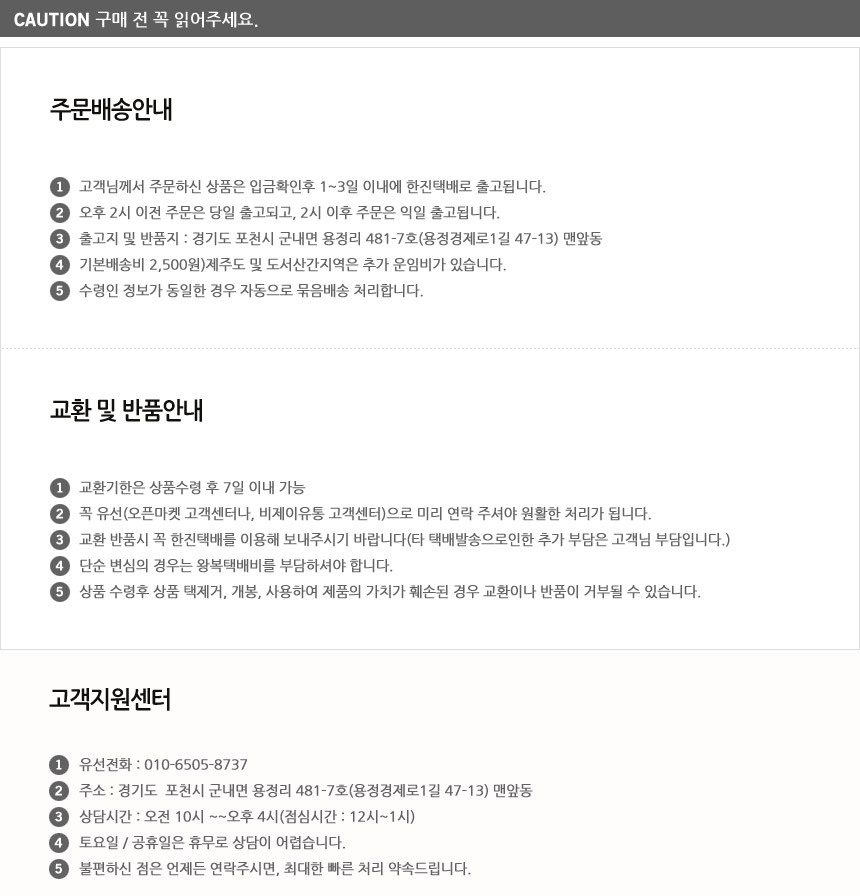 CAUTION 구매 전 꼭 읽어주세요.

주문배송안내

1 고객님께서 주문하신 상품은 입금확인후 1~3일 이내에 한진택배로 출고됩니다.
2 오후 2시 이전 주문은 당일 출고되고, 2시 이후 주문은 익일 출고됩니다.
3 출고지 및 반품지 : 경기도 포천시 군내면 용정리 481-7호(용정경제로1길 47-13) 맨앞동
4 기본배송비 2,500원)제주도 및 도서산간지역은 추가 운임비가 있습니다.
5 수령인 정보가 동일한 경우 자동으로 묶음배송 처리합니다.

교환 및 반품안내

1 교환기한은 상품수령 후 7일 이내 가능
2 꼭 유선(오픈마켓 고객센터나, 비제이유통 고객센터)으로 미리 연락 주셔야 원활한 처리가 됩니다.
3 교환 반품시 꼭 한진택배를 이용해 보내주시기 바랍니다(타 택배발송으로인한 추가 부담은 고객님 부담입니다.)
4 단순 변심의 경우는 왕복택배비를 부담하셔야 합니다.
5 상품 수령후 상품 택제거, 개봉, 사용하여 제품의 가치가 훼손된 경우 교환이나 반품이 거부될 수 있습니다.

고객지원센터

1 유선전화 : 010-6505-8737
2 주소 : 경기도 포천시 군내면 용정리 481-7호(용정경제로1길 47-13) 맨앞동
3 상담시간 : 오전 10시 ~~오후 4시(점심시간 : 12시~1시)
4 토요일 / 공휴일은 휴무로 상담이 어렵습니다.
5 불편하신 점은 언제든 연락주시면, 최대한 빠른 처리 약속드립니다.